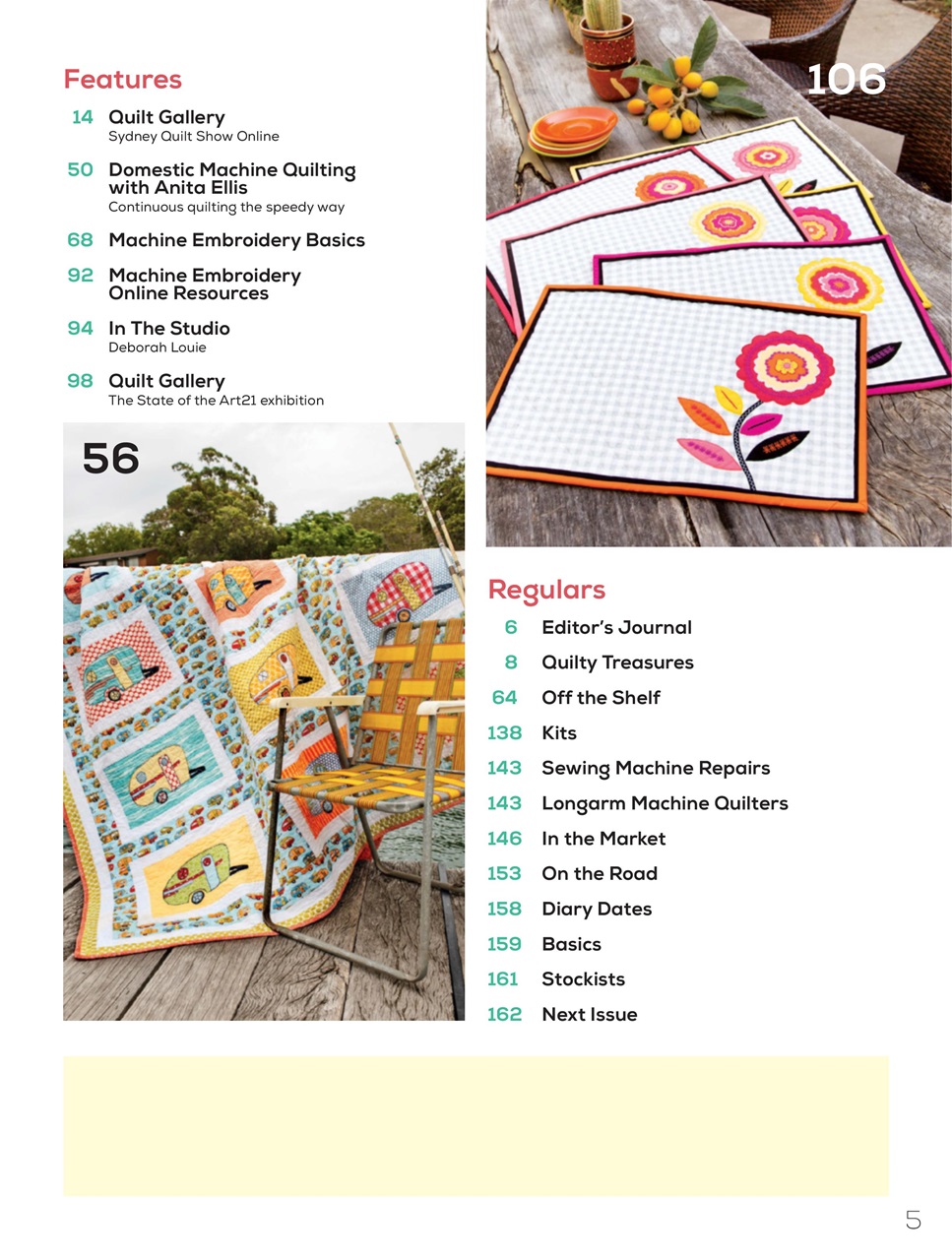 Features

14 Quilt Gallery
Sydney Quilt Show Online

50 Domestic Machine Quilting with Anita Ellis
Continuous quilting the speedy way

68 Machine Embroidery Basics

92 Machine Embroidery Online Resources

94 In The Studio
Deborah Louie

98 Quilt Gallery
The State of the Art21 exhibition

56

106

Regulars

6 Editor's Journal
8 Quilty Treasures
64 Off the Shelf
138 Kits
143 Sewing Machine Repairs
143 Longarm Machine Quilters
146 In the Market
153 On the Road
158 Diary Dates
159 Basics
161 Stockists
162 Next Issue

5